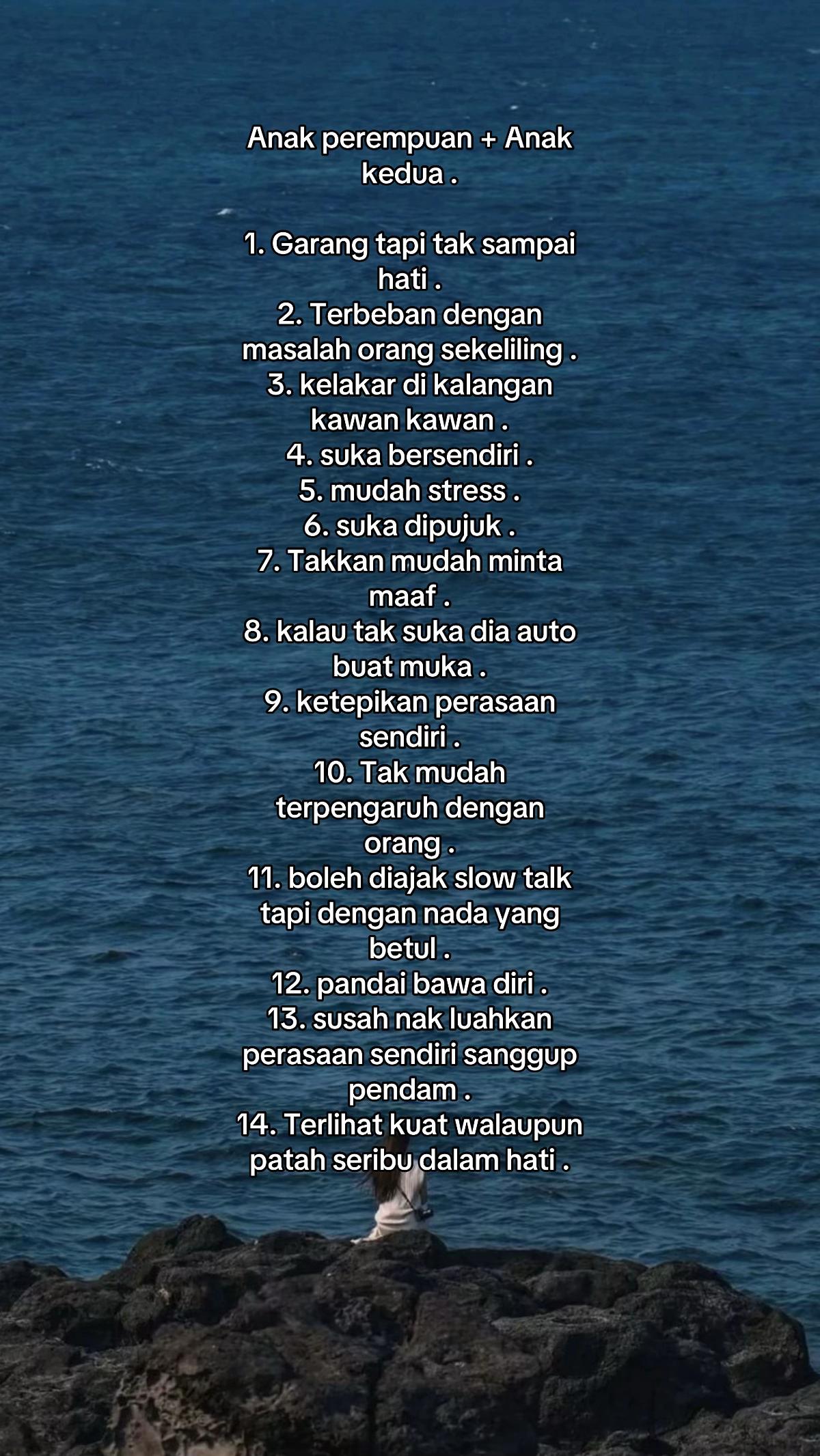 Anak perempuan + Anak kedua .

1. Garang tapi tak sampai hati .
2. Terbeban dengan masalah orang sekeliling .
3. kelakar di kalangan kawan kawan .
4. suka bersendiri .
5. mudah stress .
6. suka dipujuk .
7. Takkan mudah minta maaf .
8. kalau tak suka dia auto buat muka .
9. ketepikan perasaan sendiri .
10. Tak mudah terpengaruh dengan orang .
11. boleh diajak slow talk tapi dengan nada yang betul .
12. pandai bawa diri .
13. susah nak luahkan perasaan sendiri sanggup pendam .
14. Terlihat kuat walaupun patah seribu dalam hati .